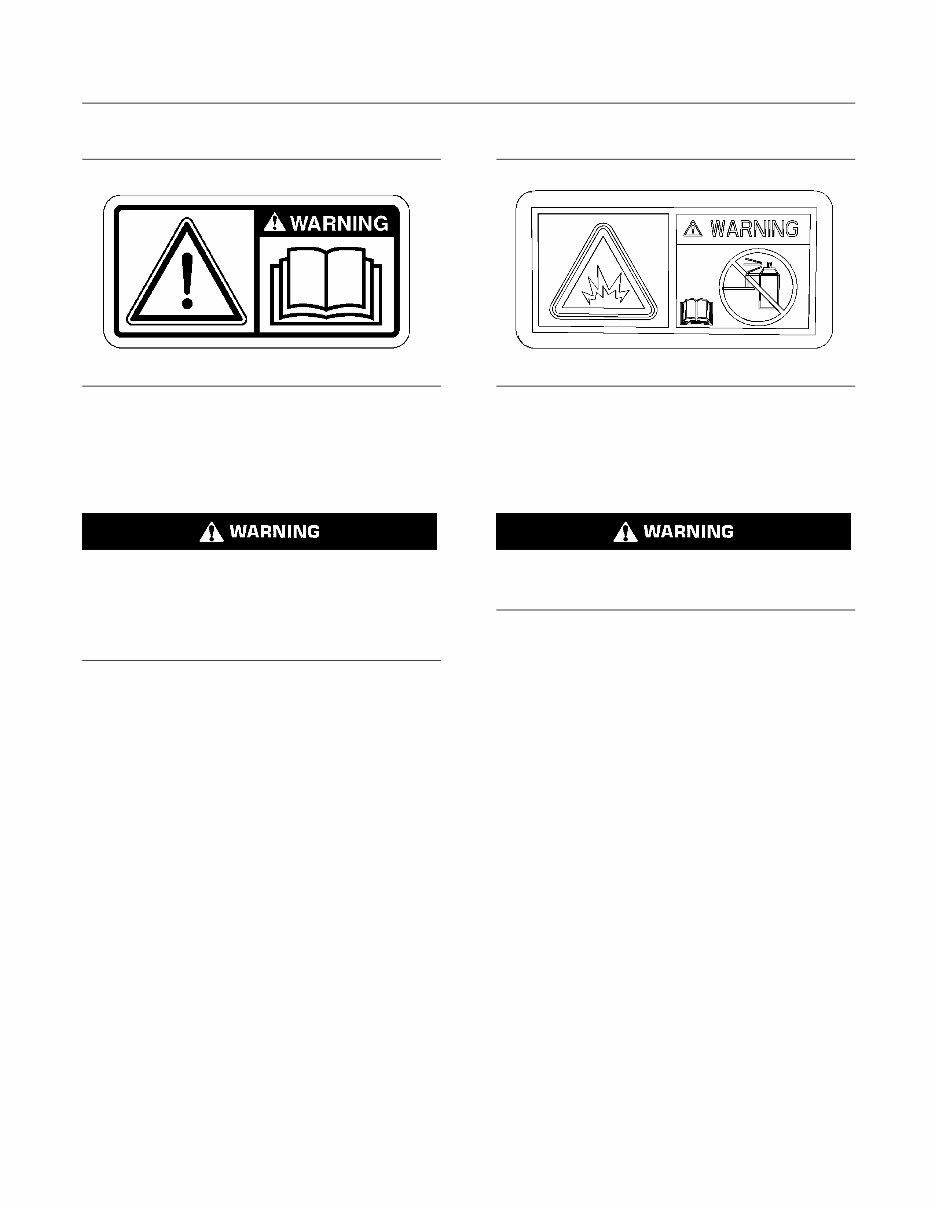 WARNING

WARNING

WARNING

WARNING